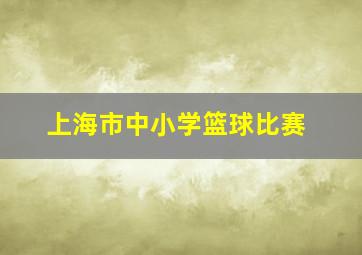 上海市中小学篮球比赛